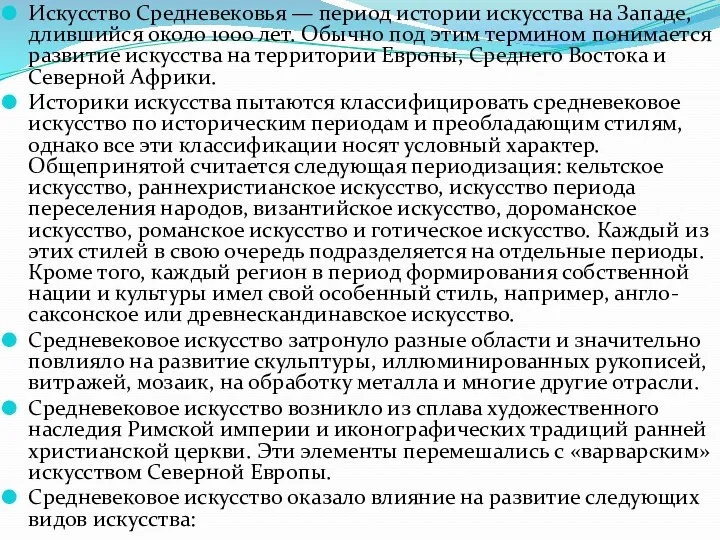 Искусство Средневековья — период истории искусства на Западе, длившийся около 1000 лет. Обычно под этим термином понимается развитие искусства на территории Европы, Среднего Востока и Северной Африки.

Историки искусства пытаются классифицировать средневековое искусство по историческим периодам и преобладающим стилям, однако все эти классификации носят условный характер. Общепринятой считается следующая периодизация: кельтское искусство, раннехристианское искусство, искусство периода переселения народов, византийское искусство, дороманское искусство, романское искусство и готическое искусство. Каждый из этих стилей в свою очередь подразделяется на отдельные периоды. Кроме того, каждый регион в период формирования собственной нации и культуры имел свой особенный стиль, например, англо-саксонское или древнескандинавское искусство.

Средневековое искусство затронуло разные области и значительно повлияло на развитие скульптуры, иллюминированных рукописей, витражей, мозаик, на обработку металла и многие другие отрасли.

Средневековое искусство возникло из сплава художественного наследия Римской империи и иконографических традиций ранней христианской церкви. Эти элементы перемешались с «варварским» искусством Северной Европы.

Средневековое искусство оказало влияние на развитие следующих видов искусства: